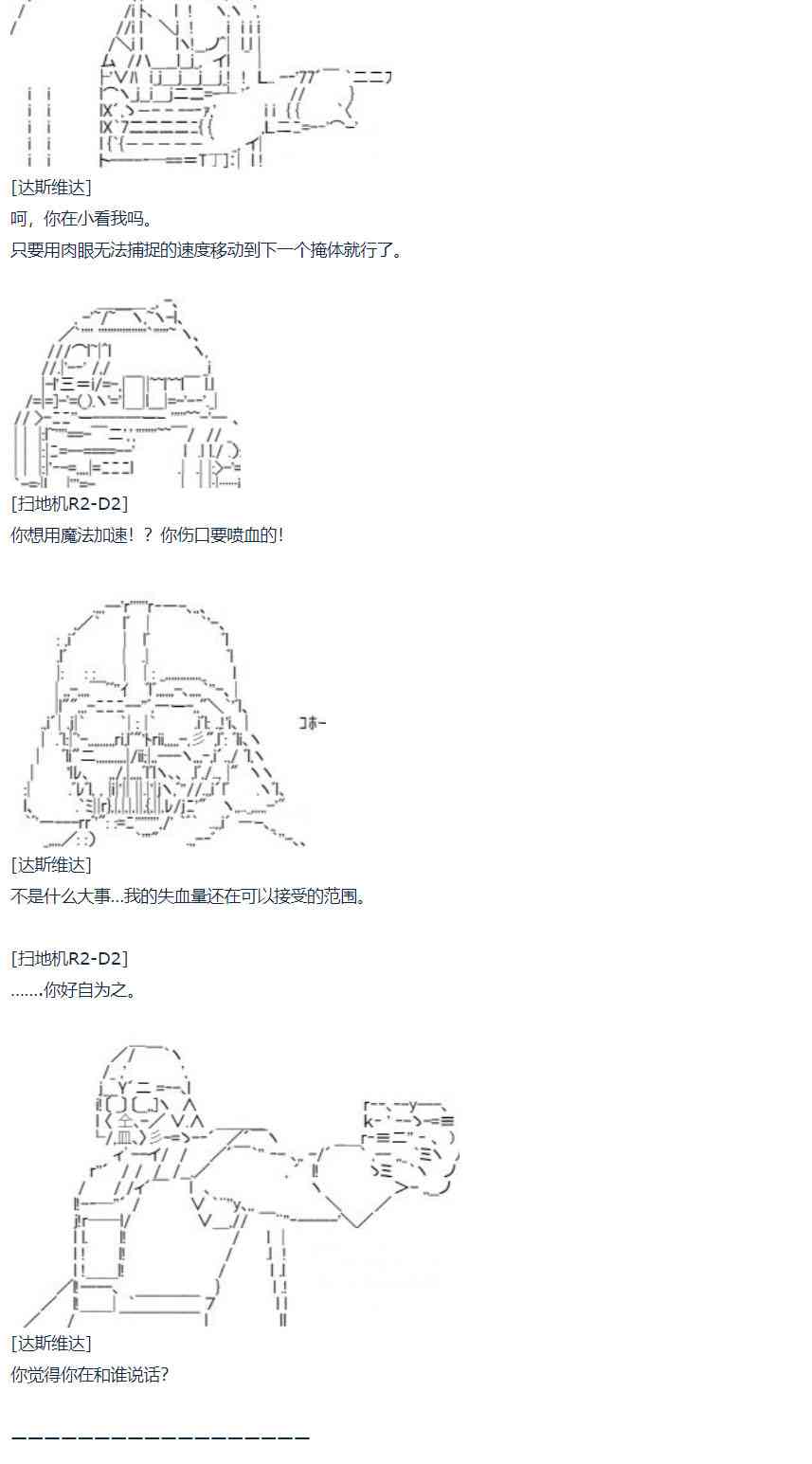 [达斯维达]
呵，你在小看我吗。
只要用肉眼无法捕捉的速度移动到下一个掩体就行了。

[扫地机R2-D2]
你想用魔法加速！？你伤口要喷血的！

コホー

[达斯维达]
不是什么大事...我的失血量还在可以接受的范围。

[扫地机R2-D2]
.......你好自为之。

[达斯维达]
你觉得你在和谁说话?

——————————————————